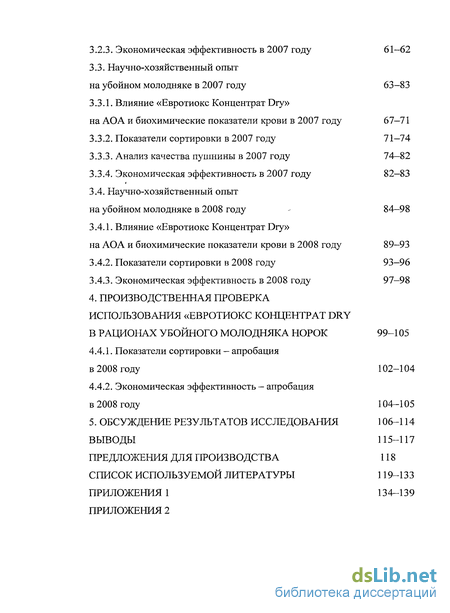 3.2.3. Экономическая эффективность в 2007 году 61–62
3.3. Научно-хозяйственный опыт
на убойном молодняке в 2007 году 63–83
3.3.1. Влияние «Евротиокс Концентрат Dry»
на АОА и биохимические показатели крови в 2007 году 67–71
3.3.2. Показатели сортировки в 2007 году 71–74
3.3.3. Анализ качества пушнины в 2007 году 74–82
3.3.4. Экономическая эффективность в 2007 году 82–83
3.4. Научно-хозяйственный опыт
на убойном молодняке в 2008 году 84–98
3.4.1. Влияние «Евротиокс Концентрат Dry»
на АОА и биохимические показатели крови в 2008 году 89–93
3.4.2. Показатели сортировки в 2008 году 93–96
3.4.3. Экономическая эффективность в 2008 году 97–98
4. ПРОИЗВОДСТВЕННАЯ ПРОВЕРКА
ИСПОЛЬЗОВАНИЯ «ЕВРОТИОКС КОНЦЕНТРАТ DRY
В РАЦИОНАХ УБОЙНОГО МОЛОДНЯКА НОРОК 99–105
4.4.1. Показатели сортировки – апробация
в 2008 году 102–104
4.4.2. Экономическая эффективность – апробация
в 2008 году 104–105
5. ОБСУЖДЕНИЕ РЕЗУЛЬТАТОВ ИССЛЕДОВАНИЯ 106–114
ВЫВОДЫ 115–117
ПРЕДЛОЖЕНИЯ ДЛЯ ПРОИЗВОДСТВА 118
СПИСОК ИСПОЛЬЗУЕМОЙ ЛИТЕРАТУРЫ 119–133
ПРИЛОЖЕНИЯ 1 134–139
ПРИЛОЖЕНИЯ 2

dsLib.net
библиотека диссертаций